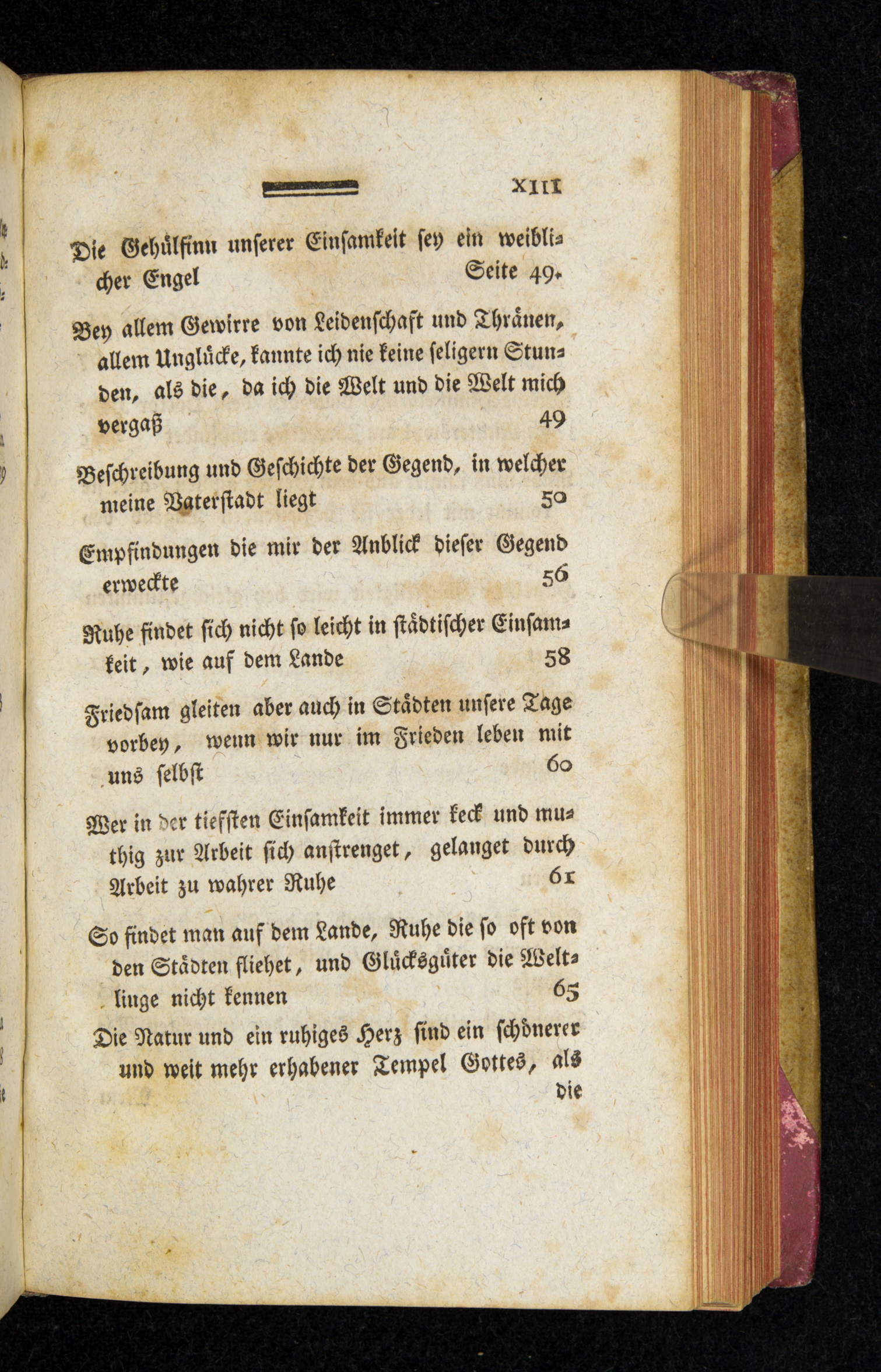 XIII

Die Gehülfinn unserer Einsamkeit sey ein weiblicher Engel Seite 49.

Bey allem Gewirre von Leidenschaft und Thränen, allem Unglücke, kannte ich nie keine seligern Stunden, als die, da ich die Welt und die Welt mich vergaß 49

Beschreibung und Geschichte der Gegend, in welcher meine Vaterstadt liegt 50

Empfindungen die mir der Anblick dieser Gegend erweckte 56

Ruhe findet sich nicht so leicht in städtischer Einsamkeit, wie auf dem Lande 58

Friedsam gleiten aber auch in Städten unsere Tage vorbey, wenn wir nur im Frieden leben mit uns selbst 60

Wer in der tiefsten Einsamkeit immer keck und muthig zur Arbeit sich anstrenget, gelanget durch Arbeit zu wahrer Ruhe 61

So findet man auf dem Lande, Ruhe die so oft von den Städten fliehet, und Glücksgüter die Weltlinge nicht kennen 65

Die Natur und ein ruhiges Herz sind ein schönerer und weit mehr erhabener Tempel Gottes, als die